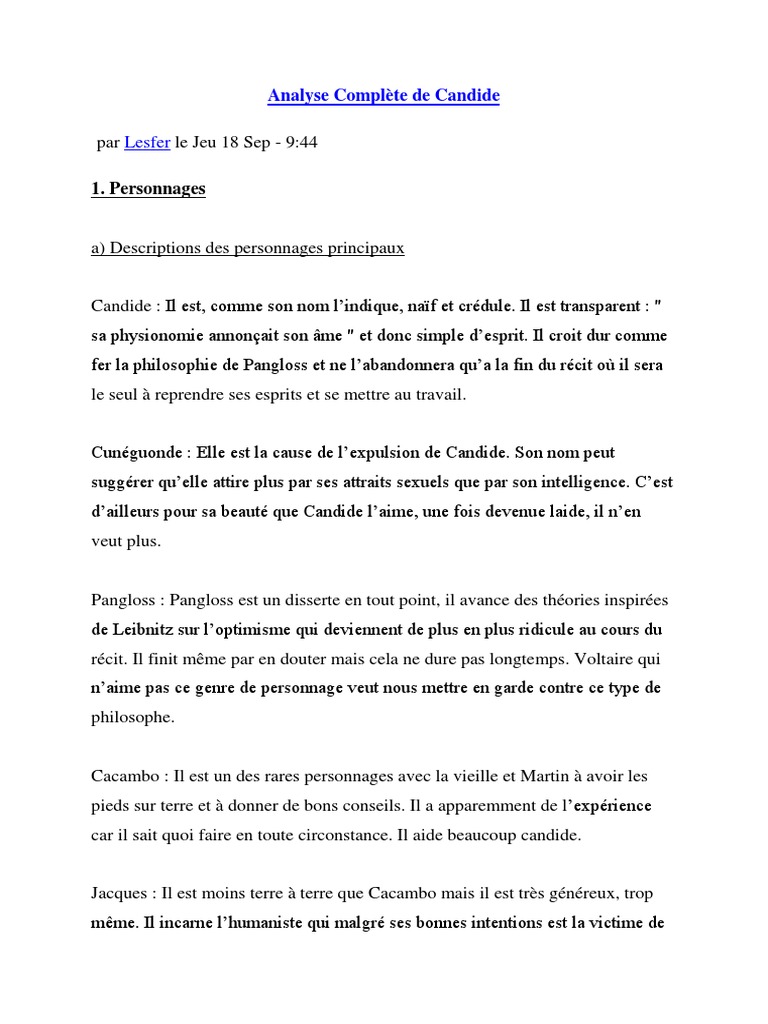 Analyse Complète de Candide

par Lesfer le Jeu 18 Sep - 9:44

1. Personnages

a) Descriptions des personnages principaux

Candide : Il est, comme son nom l'indique, naïf et crédule. Il est transparent : " sa physionomie annonçait son âme " et donc simple d'esprit. Il croit dur comme fer la philosophie de Pangloss et ne l'abandonnera qu'a la fin du récit où il sera le seul à reprendre ses esprits et se mettre au travail.

Cunégonde : Elle est la cause de l'expulsion de Candide. Son nom peut suggérer qu'elle attire plus par ses attraits sexuels que par son intelligence. C'est d'ailleurs pour sa beauté que Candide l'aime, une fois devenue laide, il n'en veut plus.

Pangloss : Pangloss est un disserte en tout point, il avance des théories inspirées de Leibnitz sur l'optimisme qui deviennent de plus en plus ridicule au cours du récit. Il finit même par en douter mais cela ne dure pas longtemps. Voltaire qui n'aime pas ce genre de personnage veut nous mettre en garde contre ce type de philosophe.

Cacambo : Il est un des rares personnages avec la vieille et Martin à avoir les pieds sur terre et à donner de bons conseils. Il a apparemment de l'expérience car il sait quoi faire en toute circonstance. Il aide beaucoup candide.

Jacques : Il est moins terre à terre que Cacambo mais il est très généreux, trop même. Il incarne l'humaniste qui malgré ses bonnes intentions est la victime de